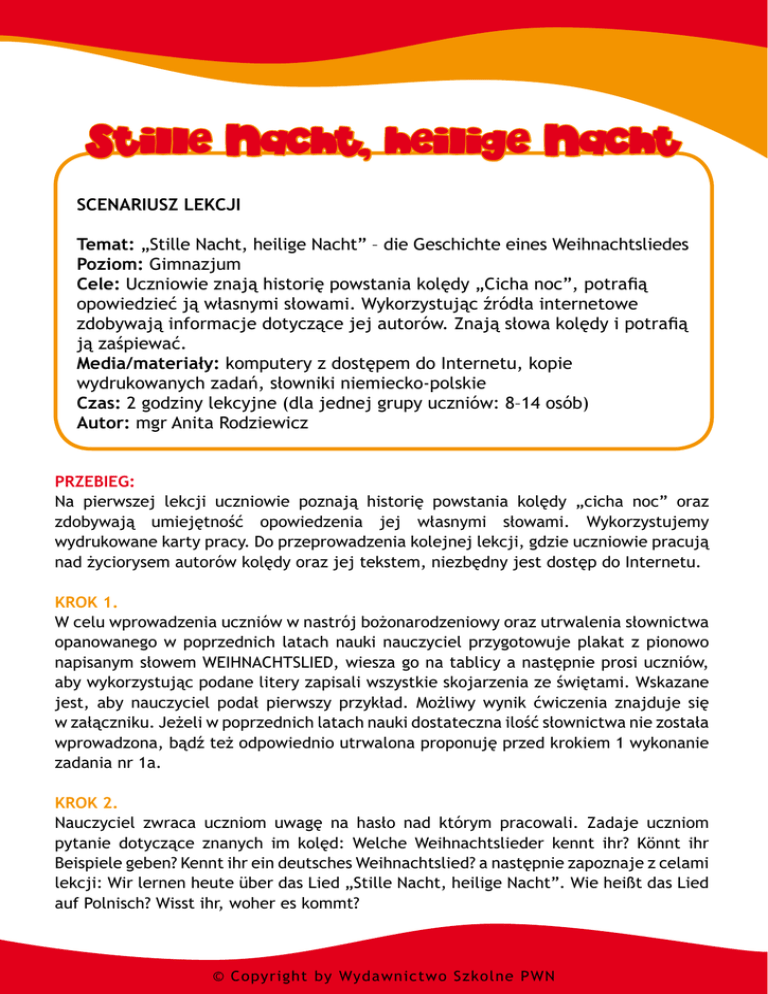 Stille Nacht, heilige Nacht

SCENARIUSZ LEKCJI

Temat: „Stille Nacht, heilige Nacht” – die Geschichte eines Weihnachtsliedes
Poziom: Gimnazjum
Cele: Uczniowie znają historię powstania kolędy „Cicha noc”, potrafią opowiedzieć ją własnymi słowami. Wykorzystując źródła internetowe zdobywają informacje dotyczące jej autorów. Znają słowa kolędy i potrafią ją zaśpiewać.
Media/materiały: komputery z dostępem do Internetu, kopie wydrukowanych zadań, słowniki niemiecko-polskie
Czas: 2 godziny lekcyjne (dla jednej grupy uczniów: 8–14 osób)
Autor: mgr Anita Rodziewicz

PRZEBIEG:
Na pierwszej lekcji uczniowie poznają historię powstania kolędy „cicha noc” oraz zdobywają umiejętność opowiedzenia jej własnymi słowami. Wykorzystujemy wydrukowane karty pracy. Do przeprowadzenia kolejnej lekcji, gdzie uczniowie pracują nad życiorysem autorów kolędy oraz jej tekstem, niezbędny jest dostęp do Internetu.

KROK 1.
W celu wprowadzenia uczniów w nastrój bożonarodzeniowy oraz utrwalenia słownictwa opanowanego w poprzednich latach nauki nauczyciel przygotowuje plakat z pionowo napisanym słowem WEIHNACHTSLIED, wiesza go na tablicy a następnie prosi uczniów, aby wykorzystując podane litery zapisali wszystkie skojarzenia ze świętami. Wskazane jest, aby nauczyciel podał pierwszy przykład. Możliwy wynik ćwiczenia znajduje się w załączniku. Jeżeli w poprzednich latach nauki dostateczna ilość słownictwa nie została wprowadzona, bądź też odpowiednio utrwalona proponuję przed krokiem 1 wykonanie zadania nr 1a.

KROK 2.
Nauczyciel zwraca uczniom uwagę na hasło nad którym pracowali. Zadaje uczniom pytanie dotyczące znanych im kolęd: Welche Weihnachtslieder kennt ihr? Könnt ihr Beispiele geben? Kennt ihr ein deutsches Weihnachtslied? a następnie zapoznaje z celami lekcji: Wir lernen heute über das Lied „Stille Nacht, heilige Nacht”. Wie heißt das Lied auf Polnisch? Wisst ihr, woher es kommt?

© Copyright by Wydawnictwo Szkolne PWN